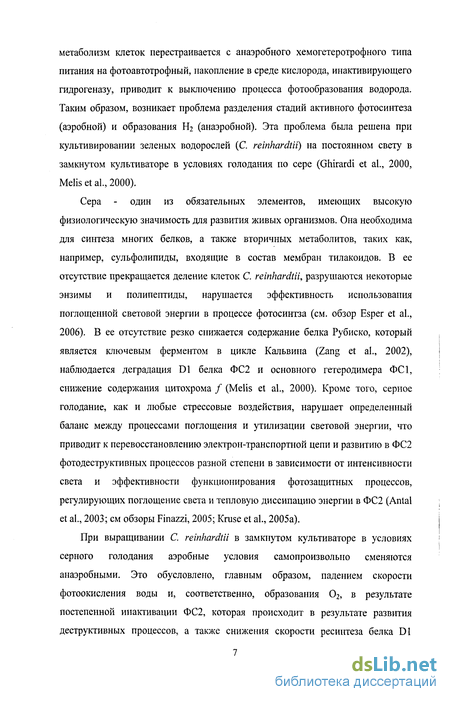 метаболизм клеток перестраивается с анаэробного хемогетеротрофного типа питания на фотоавтотрофный, накопление в среде кислорода, инактивирующего гидрогеназу, приводит к выключению процесса фотообразования водорода. Таким образом, возникает проблема разделения стадий активного фотосинтеза (аэробной) и образования $H_2$ (анаэробной). Эта проблема была решена при культивировании зеленых водорослей (C. reinhardtii) на постоянном свету в замкнутом культиваторе в условиях голодания по сере (Ghirardi et al., 2000, Melis et al., 2000).

Сера - один из обязательных элементов, имеющих высокую физиологическую значимость для развития живых организмов. Она необходима для синтеза многих белков, а также вторичных метаболитов, таких как, например, сульфолипиды, входящие в состав мембран тилакоидов. В ее отсутствие прекращается деление клеток C. reinhardtii, разрушаются некоторые энзимы и полипептиды, нарушается эффективность использования поглощенной световой энергии в процессе фотосинтза (см. обзор Esper et al., 2006). В ее отсутствие резко снижается содержание белка Рубиско, который является ключевым ферментом в цикле Кальвина (Zang et al., 2002), наблюдается деградация D1 белка ФС2 и основного гетеродимера ФС1, снижение содержания цитохрома f (Melis et al., 2000). Кроме того, серное голодание, как и любые стрессовые воздействия, нарушает определенный баланс между процессами поглощения и утилизации световой энергии, что приводит к перевосстановлению электрон-транспортной цепи и развитию в ФС2 фотодеструктивных процессов разной степени в зависимости от интенсивности света и эффективности функционирования фотозащитных процессов, регулирующих поглощение света и тепловую диссипацию энергии в ФС2 (Antal et al., 2003; см обзоры Finazzi, 2005; Kruse et al., 2005a).

При выращивании C. reinhardtii в замкнутом культиваторе в условиях серного голодания аэробные условия самопроизвольно сменяются анаэробными. Это обусловлено, главным образом, падением скорости фотоокисления воды и, соответственно, образования $O_2$, в результате постепенной инактивации ФС2, которая происходит в результате развития деструктивных процессов, а также снижения скорости ресинтеза белка D1

7

dsLib.net
библиотека диссертаций